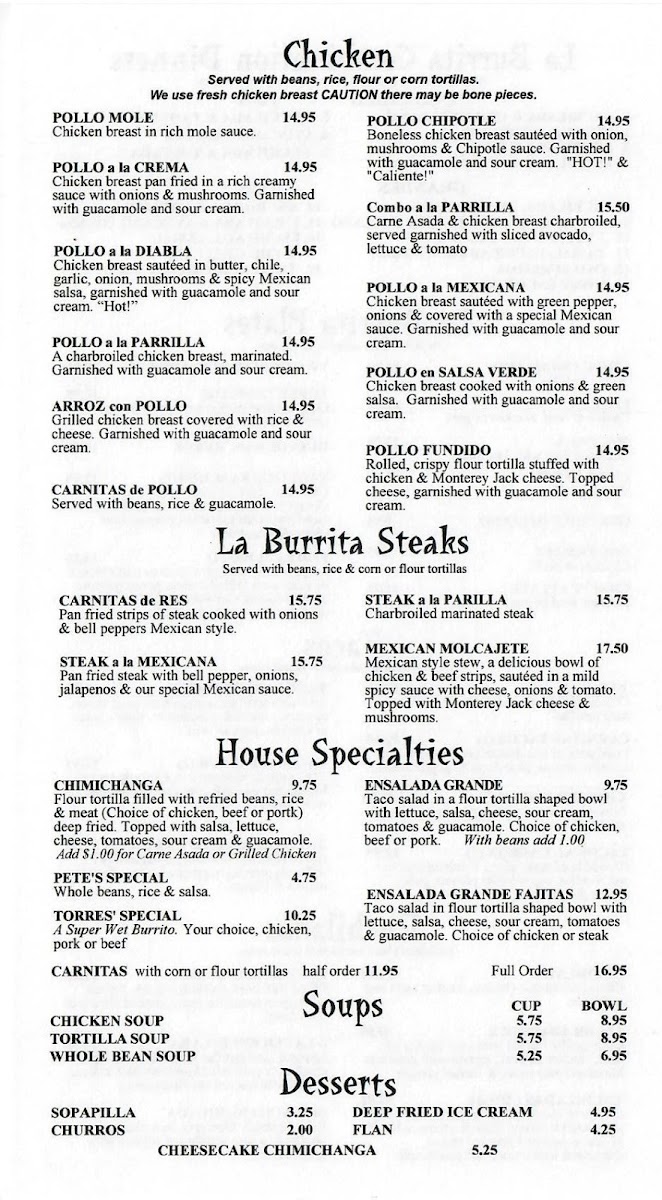 Chicken

Served with beans, rice, flour or corn tortillas.
We use fresh chicken breast CAUTION there may be bone pieces.

POLLO MOLE 14.95
Chicken breast in rich mole sauce.

POLLO a la CREMA 14.95
Chicken breast pan fried in a rich creamy sauce with onions & mushrooms. Garnished with guacamole and sour cream.

POLLO a la DIABLA 14.95
Chicken breast sautéed in butter, chile, garlic, onion, mushrooms & spicy Mexican salsa, garnished with guacamole and sour cream. "Hot!"

POLLO a la PARRILLA 14.95
A charbroiled chicken breast, marinated. Garnished with guacamole and sour cream.

ARROZ con POLLO 14.95
Grilled chicken breast covered with rice & cheese. Garnished with guacamole and sour cream.

CARNITAS de POLLO 14.95
Served with beans, rice & guacamole.

POLLO CHIPOTLE 14.95
Boneless chicken breast sautéed with onion, mushrooms & Chipotle sauce. Garnished with guacamole and sour cream. "HOT!" & "Caliente!"

Combo a la PARRILLA 15.50
Carne Asada & chicken breast charbroiled, served garnished with sliced avocado, lettuce & tomato

POLLO a la MEXICANA 14.95
Chicken breast sautéed with green pepper, onions & covered with a special Mexican sauce. Garnished with guacamole and sour cream.

POLLO en SALSA VERDE 14.95
Chicken breast cooked with onions & green salsa. Garnished with guacamole and sour cream.

POLLO FUNDIDO 14.95
Rolled, crispy flour tortilla stuffed with chicken & Monterey Jack cheese. Topped cheese, garnished with guacamole and sour cream.

La Burrita Steaks

Served with beans, rice & corn or flour tortillas

CARNITAS de RES 15.75
Pan fried strips of steak cooked with onions & bell peppers Mexican style.

STEAK a la MEXICANA 15.75
Pan fried steak with bell pepper, onions, jalapenos & our special Mexican sauce.

STEAK a la PARILLA 15.75
Charbroiled marinated steak

MEXICAN MOLCAJETE 17.50
Mexican style stew, a delicious bowl of chicken & beef strips, sautéed in a mild spicy sauce with cheese, onions & tomato. Topped with Monterey Jack cheese & mushrooms.

House Specialties

CHIMICHANGA 9.75
Flour tortilla filled with refried beans, rice & meat (Choice of chicken, beef or portk) deep fried. Topped with salsa, lettuce, cheese, tomatoes, sour cream & guacamole.
Add $1.00 for Carne Asada or Grilled Chicken

PETE'S SPECIAL 4.75
Whole beans, rice & salsa.

TORRES' SPECIAL 10.25
A Super Wet Burrito. Your choice, chicken, pork or beef

ENSALADA GRANDE 9.75
Taco salad in a flour tortilla shaped bowl with lettuce, salsa, cheese, sour cream, tomatoes & guacamole. Choice of chicken, beef or pork. With beans add 1.00

ENSALADA GRANDE FAJITAS 12.95
Taco salad in flour tortilla shaped bowl with lettuce, salsa, cheese, sour cream, tomatoes & guacamole. Choice of chicken or steak

CARNITAS with corn or flour tortillas half order 11.95 Full Order 16.95

Soups

| | CUP | BOWL |
|---|---|---|
| CHICKEN SOUP | 5.75 | 8.95 |
| TORTILLA SOUP | 5.75 | 8.95 |
| WHOLE BEAN SOUP | 5.25 | 6.95 |

Desserts

SOPAPILLA 3.25
CHURROS 2.00
DEEP FRIED ICE CREAM 4.95
FLAN 4.25
CHEESECAKE CHIMICHANGA 5.25